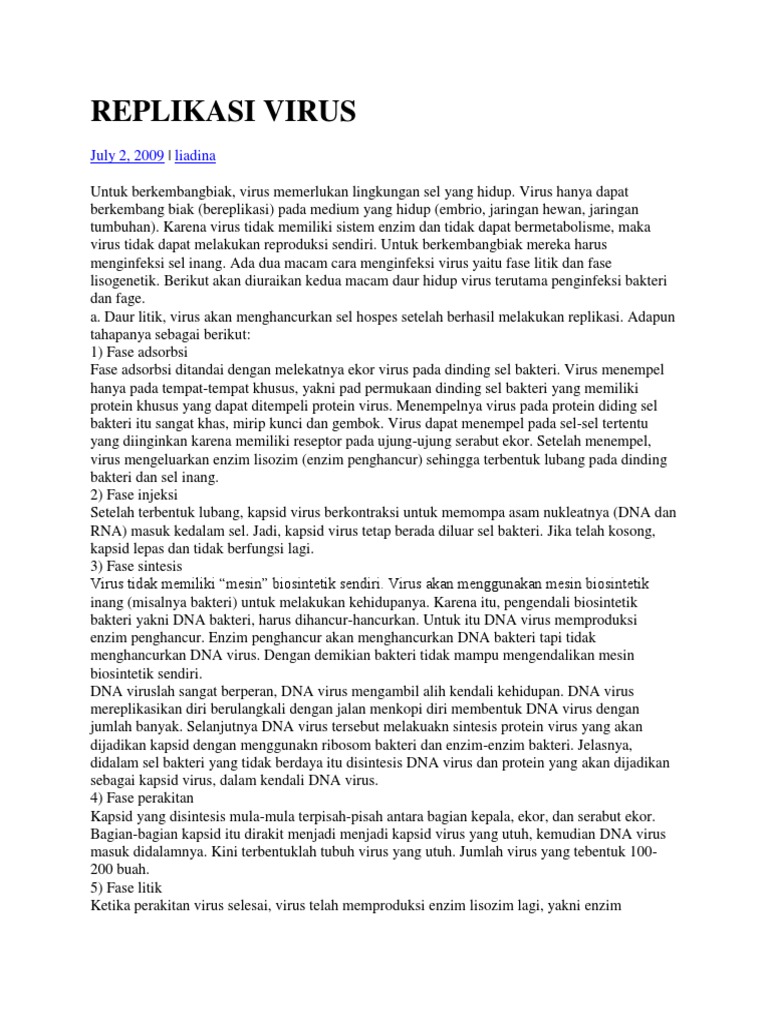 REPLIKASI VIRUS

July 2, 2009 | liadina

Untuk berkembangbiak, virus memerlukan lingkungan sel yang hidup. Virus hanya dapat berkembang biak (bereplikasi) pada medium yang hidup (embrio, jaringan hewan, jaringan tumbuhan). Karena virus tidak memiliki sistem enzim dan tidak dapat bermetabolisme, maka virus tidak dapat melakukan reproduksi sendiri. Untuk berkembangbiak mereka harus menginfeksi sel inang. Ada dua macam cara menginfeksi virus yaitu fase litik dan fase lisogenetik. Berikut akan diuraikan kedua macam daur hidup virus terutama penginfeksi bakteri dan fage.
a. Daur litik, virus akan menghancurkan sel hospes setelah berhasil melakukan replikasi. Adapun tahapanya sebagai berikut:
1) Fase adsorbsi
Fase adsorbsi ditandai dengan melekatnya ekor virus pada dinding sel bakteri. Virus menempel hanya pada tempat-tempat khusus, yakni pad permukaan dinding sel bakteri yang memiliki protein khusus yang dapat ditempeli protein virus. Menempelnya virus pada protein diding sel bakteri itu sangat khas, mirip kunci dan gembok. Virus dapat menempel pada sel-sel tertentu yang diinginkan karena memiliki reseptor pada ujung-ujung serabut ekor. Setelah menempel, virus mengeluarkan enzim lisozim (enzim penghancur) sehingga terbentuk lubang pada dinding bakteri dan sel inang.
2) Fase injeksi
Setelah terbentuk lubang, kapsid virus berkontraksi untuk memompa asam nukleatnya (DNA dan RNA) masuk kedalam sel. Jadi, kapsid virus tetap berada diluar sel bakteri. Jika telah kosong, kapsid lepas dan tidak berfungsi lagi.
3) Fase sintesis
Virus tidak memiliki "mesin" biosintetik sendiri. Virus akan menggunakan mesin biosintetik inang (misalnya bakteri) untuk melakukan kehidupanya. Karena itu, pengendali biosintetik bakteri yakni DNA bakteri, harus dihancur-hancurkan. Untuk itu DNA virus memproduksi enzim penghancur. Enzim penghancur akan menghancurkan DNA bakteri tapi tidak menghancurkan DNA virus. Dengan demikian bakteri tidak mampu mengendalikan mesin biosintetik sendiri.
DNA viruslah sangat berperan, DNA virus mengambil alih kendali kehidupan. DNA virus mereplikasikan diri berulangkali dengan jalan menkopi diri membentuk DNA virus dengan jumlah banyak. Selanjutnya DNA virus tersebut melakuakn sintesis protein virus yang akan dijadikan kapsid dengan menggunakn ribosom bakteri dan enzim-enzim bakteri. Jelasnya, didalam sel bakteri yang tidak berdaya itu disintesis DNA virus dan protein yang akan dijadikan sebagai kapsid virus, dalam kendali DNA virus.
4) Fase perakitan
Kapsid yang disintesis mula-mula terpisah-pisah antara bagian kepala, ekor, dan serabut ekor. Bagian-bagian kapsid itu dirakit menjadi menjadi kapsid virus yang utuh, kemudian DNA virus masuk didalamnya. Kini terbentuklah tubuh virus yang utuh. Jumlah virus yang tebentuk 100-200 buah.
5) Fase litik
Ketika perakitan virus selesai, virus telah memproduksi enzim lisozim lagi, yakni enzim